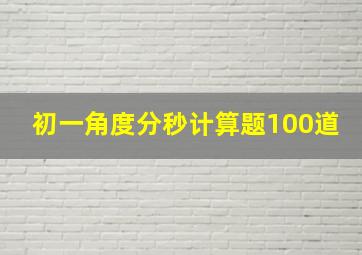 初一角度分秒计算题100道